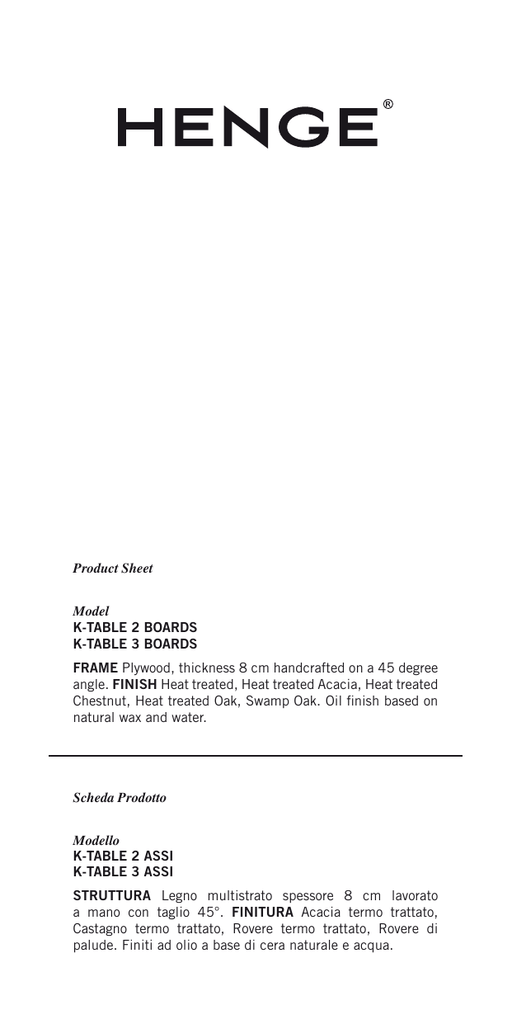 HENGE®

Product Sheet

Model
K-TABLE 2 BOARDS
K-TABLE 3 BOARDS

FRAME Plywood, thickness 8 cm handcrafted on a 45 degree angle. FINISH Heat treated, Heat treated Acacia, Heat treated Chestnut, Heat treated Oak, Swamp Oak. Oil finish based on natural wax and water.

Scheda Prodotto

Modello
K-TABLE 2 ASSI
K-TABLE 3 ASSI

STRUTTURA Legno multistrato spessore 8 cm lavorato a mano con taglio 45°. FINITURA Acacia termo trattato, Castagno termo trattato, Rovere termo trattato, Rovere di palude. Finiti ad olio a base di cera naturale e acqua.